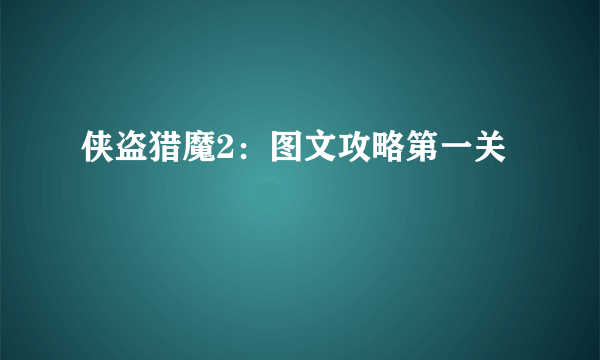 侠盗猎魔2：图文攻略第一关